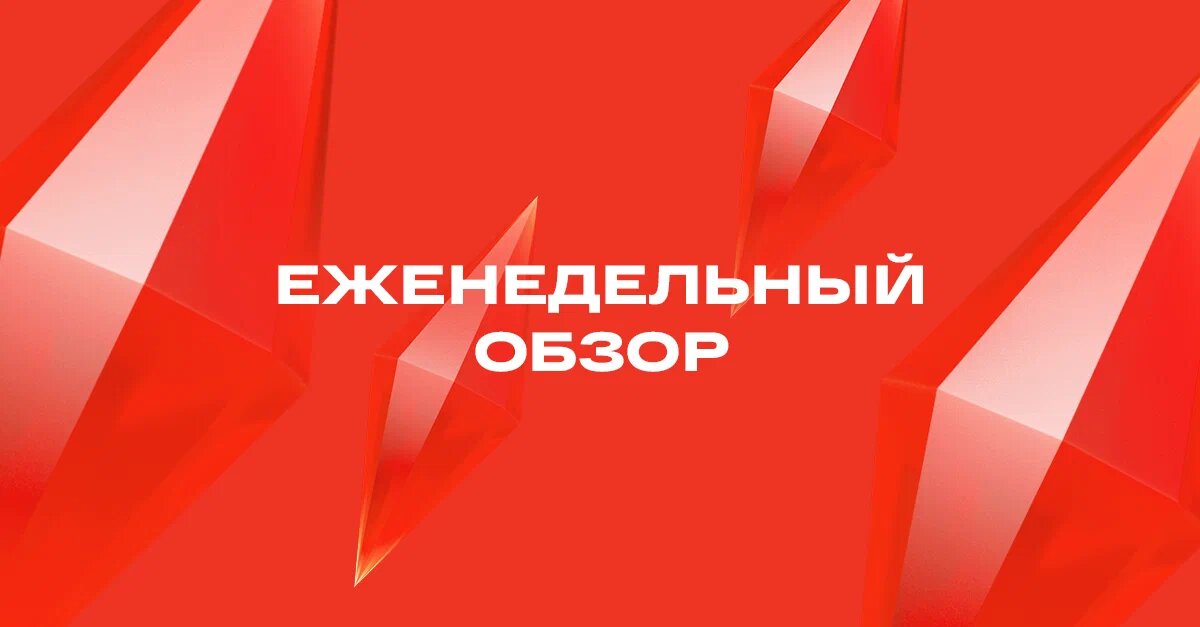 ЕЖЕНЕДЕЛЬНЫЙ ОБЗОР